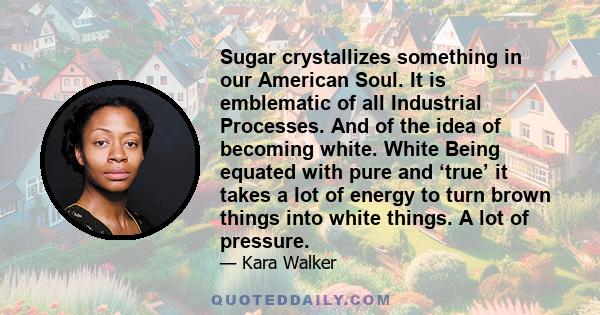 Sugar crystallizes something in our American Soul. It is emblematic of all Industrial Processes. And of the idea of becoming white. White Being equated with pure and ‘true’ it takes a lot of energy to turn brown things into white things. A lot of pressure.

— Kara Walker

QUOTEDDAILY.COM